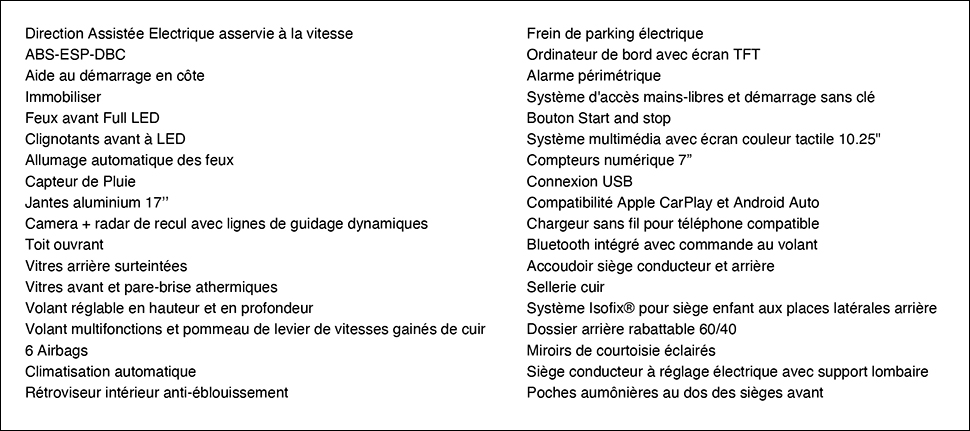 Direction Assistée Electrique asservie à la vitesse
ABS-ESP-DBC
Aide au démarrage en côte
Immobiliser
Feux avant Full LED
Clignotants avant à LED
Allumage automatique des feux
Capteur de Pluie
Jantes aluminium 17’’
Camera + radar de recul avec lignes de guidage dynamiques
Toit ouvrant
Vitres arrière surteintées
Vitres avant et pare-brise athermiques
Volant réglable en hauteur et en profondeur
Volant multifonctions et pommeau de levier de vitesses gainés de cuir
6 Airbags
Climatisation automatique
Rétroviseur intérieur anti-éblouissement

Frein de parking électrique
Ordinateur de bord avec écran TFT
Alarme périmétrique
Système d'accès mains-libres et démarrage sans clé
Bouton Start and stop
Système multimédia avec écran couleur tactile 10.25"
Compteurs numérique 7”
Connexion USB
Compatibilité Apple CarPlay et Android Auto
Chargeur sans fil pour téléphone compatible
Bluetooth intégré avec commande au volant
Accoudoir siège conducteur et arrière
Sellerie cuir
Système Isofix® pour siège enfant aux places latérales arrière
Dossier arrière rabattable 60/40
Miroirs de courtoisie éclairés
Siège conducteur à réglage électrique avec support lombaire
Poches aumônières au dos des sièges avant